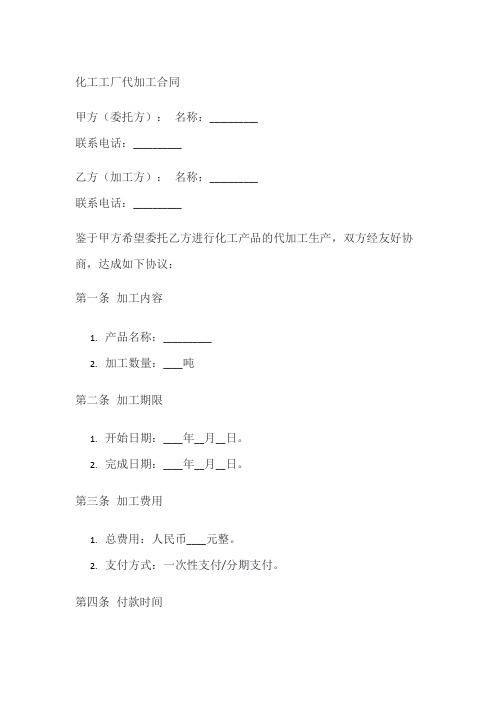 化工工厂代加工合同

甲方（委托方）： 名称：________

联系电话：________

乙方（加工方）： 名称：________

联系电话：________

鉴于甲方希望委托乙方进行化工产品的代加工生产，双方经友好协商，达成如下协议：

第一条 加工内容

1. 产品名称：________
2. 加工数量：___吨

第二条 加工期限

1. 开始日期：___年__月__日。
2. 完成日期：___年__月__日。

第三条 加工费用

1. 总费用：人民币___元整。
2. 支付方式：一次性支付/分期支付。

第四条 付款时间